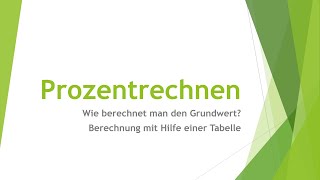 Prozentrechnen

Wie berechnet man den Grundwert?
Berechnung mit Hilfe einer Tabelle